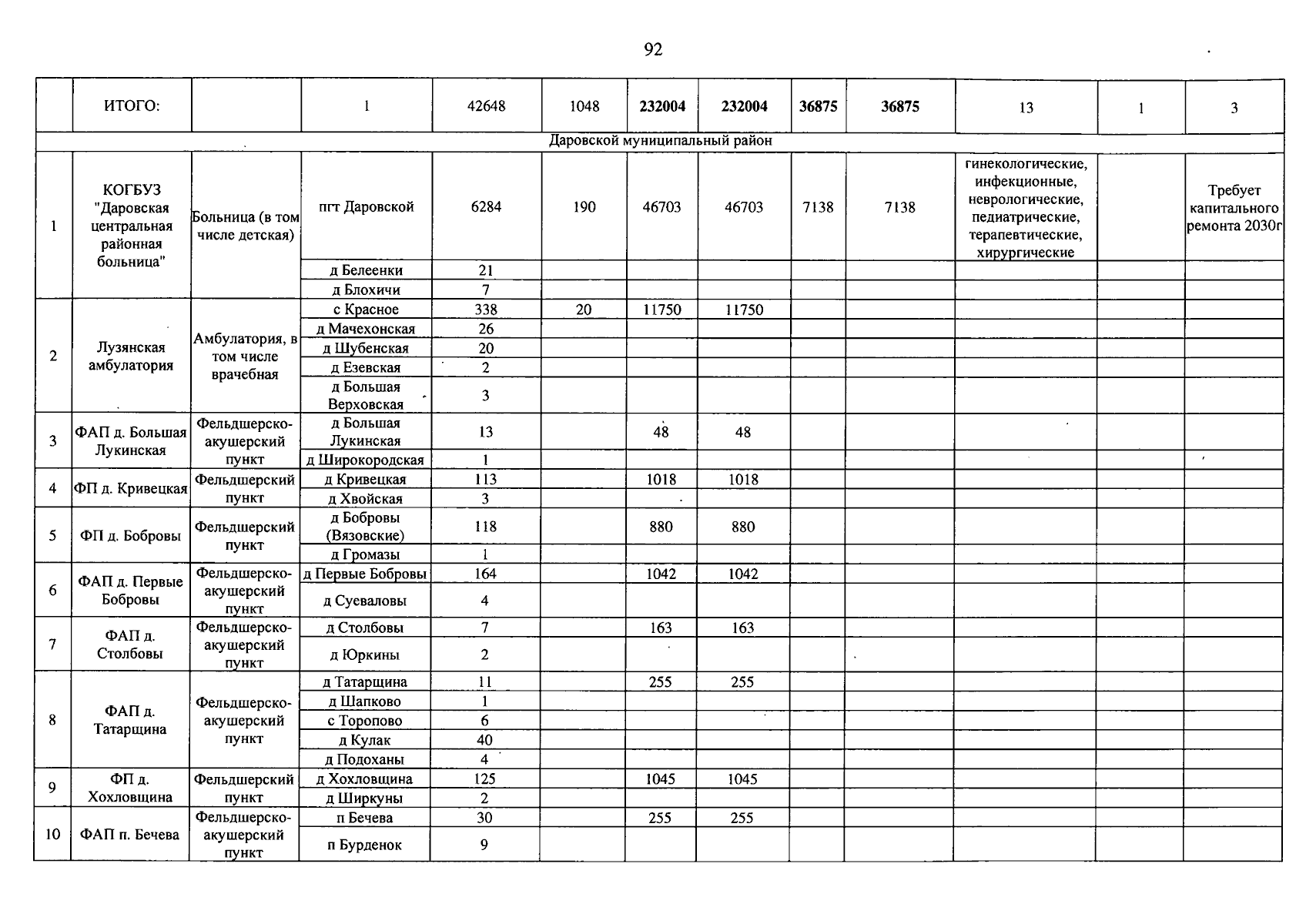 92

|  | ИТОГО: |  | 1 | 42648 | 1048 | 232004 | 232004 | 36875 | 36875 | 13 | 1 | 3 |
|---|---|---|---|---|---|---|---|---|---|---|---|---|
| Даровской муниципальный район |  |  |  |  |  |  |  |  |  |  |  |  |
| 1 | КОГБУЗ "Даровская центральная районная больница" | Больница (в том числе детская) | пгт Даровской | 6284 | 190 | 46703 | 46703 | 7138 | 7138 | гинекологические, инфекционные, неврологические, педиатрические, терапевтические, хирургические |  | Требует капитального ремонта 2030г |
|  |  |  | д Белеенки | 21 |  |  |  |  |  |  |  |  |
|  |  |  | д Блохичи | 7 |  |  |  |  |  |  |  |  |
| 2 | Лузянская амбулатория | Амбулатория, в том числе врачебная | с Красное | 338 | 20 | 11750 | 11750 |  |  |  |  |  |
|  |  |  | д Мачехонская | 26 |  |  |  |  |  |  |  |  |
|  |  |  | д Шубенская | 20 |  |  |  |  |  |  |  |  |
|  |  |  | д Езевская | 2 |  |  |  |  |  |  |  |  |
|  |  |  | д Большая Верховская | 3 |  |  |  |  |  |  |  |  |
| 3 | ФАП д. Большая Лукинская | Фельдшерско-акушерский пункт | д Большая Лукинская | 13 |  | 48 | 48 |  |  |  |  |  |
|  |  |  | д Широкородская | 1 |  |  |  |  |  |  |  |  |
| 4 | ФП д. Кривецкая | Фельдшерский пункт | д Кривецкая | 113 |  | 1018 | 1018 |  |  |  |  |  |
|  |  |  | д Хвойская | 3 |  |  |  |  |  |  |  |  |
| 5 | ФП д. Бобровы | Фельдшерский пункт | д Бобровы (Вязовские) | 118 |  | 880 | 880 |  |  |  |  |  |
|  |  |  | д Громазы | 1 |  |  |  |  |  |  |  |  |
| 6 | ФАП д. Первые Бобровы | Фельдшерско-акушерский пункт | д Первые Бобровы | 164 |  | 1042 | 1042 |  |  |  |  |  |
|  |  |  | д Суеваловы | 4 |  |  |  |  |  |  |  |  |
| 7 | ФАП д. Столбовы | Фельдшерско-акушерский пункт | д Столбовы | 7 |  | 163 | 163 |  |  |  |  |  |
|  |  |  | д Юркины | 2 |  |  |  |  |  |  |  |  |
| 8 | ФАП д. Татарщина | Фельдшерско-акушерский пункт | д Татарщина | 11 |  | 255 | 255 |  |  |  |  |  |
|  |  |  | д Шапково | 1 |  |  |  |  |  |  |  |  |
|  |  |  | с Торопово | 6 |  |  |  |  |  |  |  |  |
|  |  |  | д Кулак | 40 |  |  |  |  |  |  |  |  |
|  |  |  | д Подоханы | 4 |  |  |  |  |  |  |  |  |
| 9 | ФП д. Хохловщина | Фельдшерский пункт | д Хохловщина | 125 |  | 1045 | 1045 |  |  |  |  |  |
|  |  |  | д Ширкуны | 2 |  |  |  |  |  |  |  |  |
| 10 | ФАП п. Бечева | Фельдшерско-акушерский пункт | п Бечева | 30 |  | 255 | 255 |  |  |  |  |  |
|  |  |  | п Бурденок | 9 |  |  |  |  |  |  |  |  |